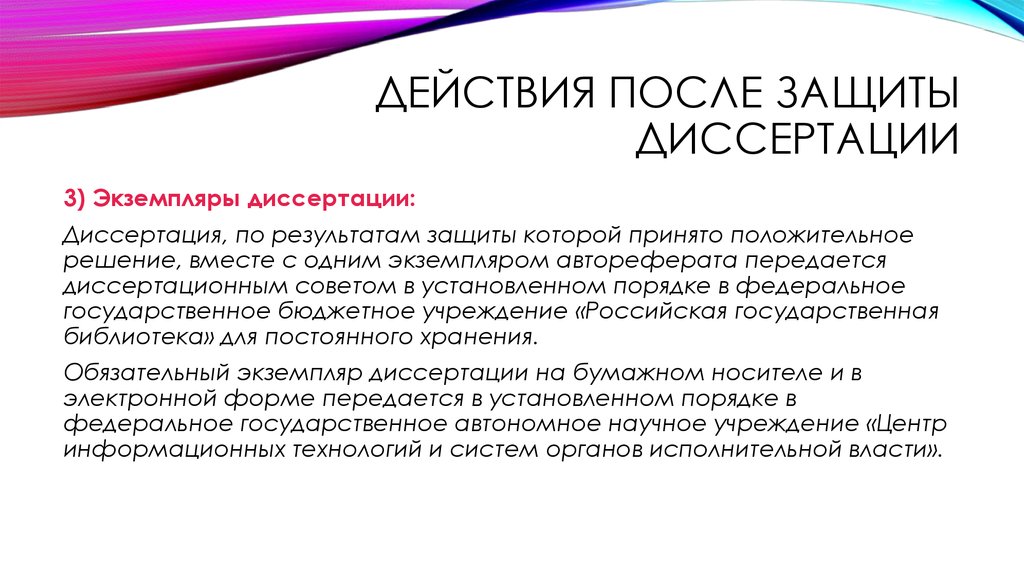 ДЕЙСТВИЯ ПОСЛЕ ЗАЩИТЫ ДИССЕРТАЦИИ

3) Экземпляры диссертации:

Диссертация, по результатам защиты которой принято положительное решение, вместе с одним экземпляром автореферата передается диссертационным советом в установленном порядке в федеральное государственное бюджетное учреждение «Российская государственная библиотека» для постоянного хранения.

Обязательный экземпляр диссертации на бумажном носителе и в электронной форме передается в установленном порядке в федеральное государственное автономное научное учреждение «Центр информационных технологий и систем органов исполнительной власти».